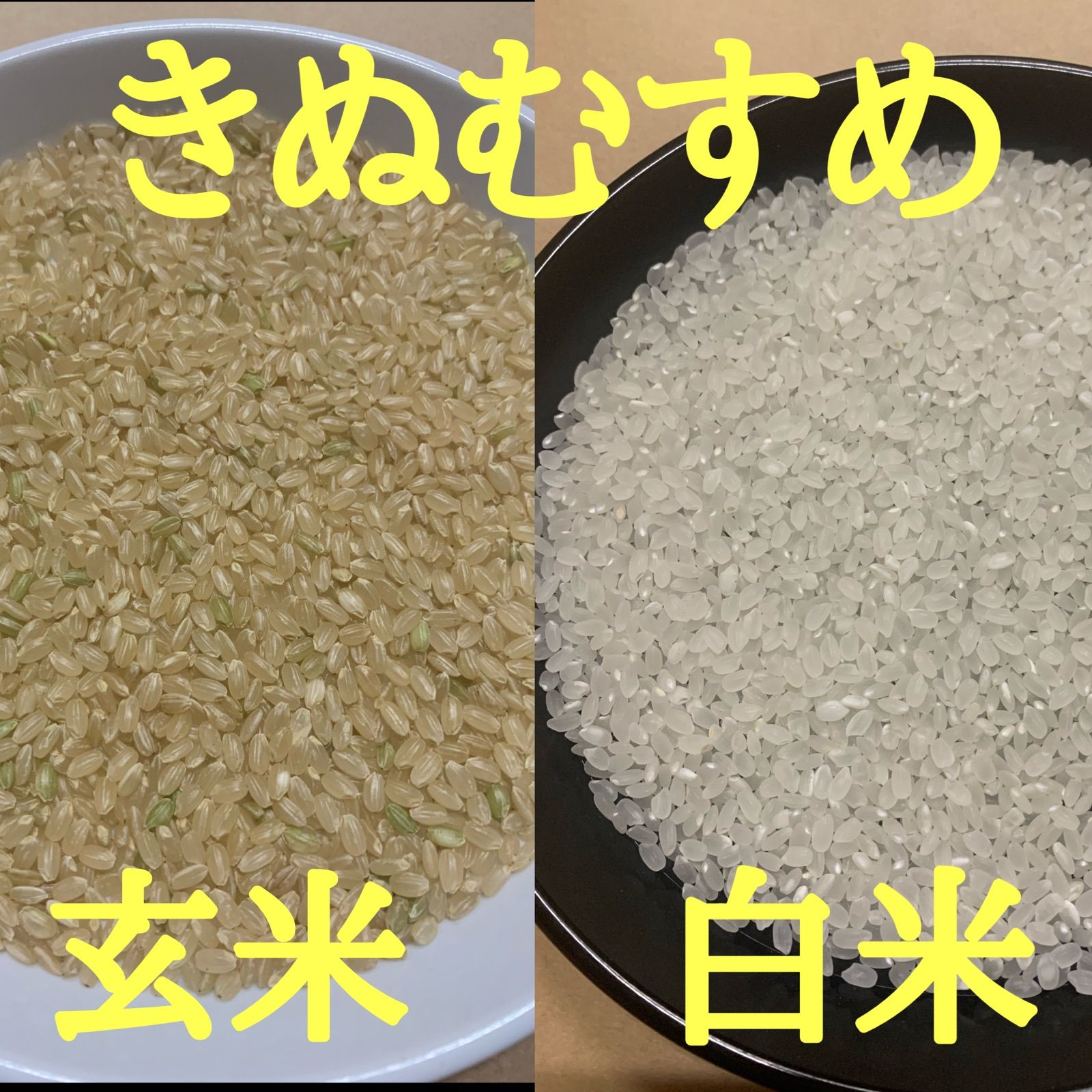 きぬむすめ

玄米

白米